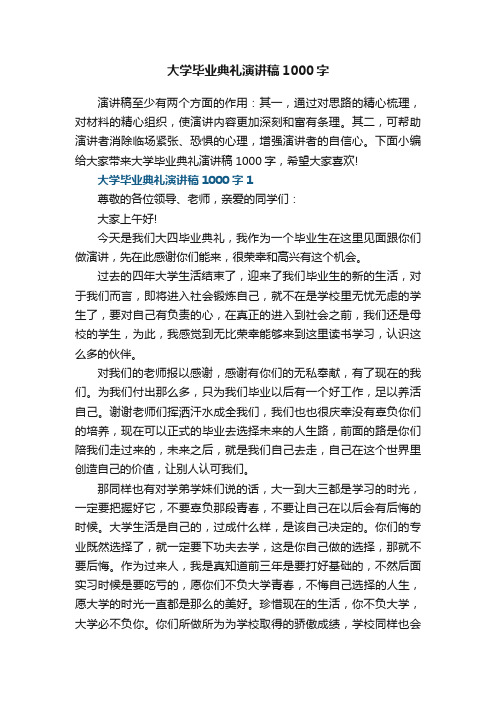 大学毕业典礼演讲稿1000字

演讲稿至少有两个方面的作用：其一，通过对思路的精心梳理，对材料的精心组织，使演讲内容更加深刻和富有条理。其二，可帮助演讲者消除临场紧张、恐惧的心理，增强演讲者的自信心。下面小编给大家带来大学毕业典礼演讲稿1000字，希望大家喜欢!

大学毕业典礼演讲稿1000字1

尊敬的各位领导、老师，亲爱的同学们：

大家上午好!

今天是我们大四毕业典礼，我作为一个毕业生在这里见面跟你们做演讲，先在此感谢你们能来，很荣幸和高兴有这个机会。

过去的四年大学生活结束了，迎来了我们毕业生的新的生活，对于我们而言，即将进入社会锻炼自己，就不在是学校里无忧无虑的学生了，要对自己有负责的心，在真正的进入到社会之前，我们还是母校的学生，为此，我感觉到无比荣幸能够来到这里读书学习，认识这么多的伙伴。

对我们的老师报以感谢，感谢有你们的无私奉献，有了现在的我们。为我们付出那么多，只为我们毕业以后有一个好工作，足以养活自己。谢谢老师们挥洒汗水成全我们，我们也也很庆幸没有辜负你们的培养，现在可以正式的毕业去选择未来的人生路，前面的路是你们陪我们走过来的，未来之后，就是我们自己去走，自己在这个世界里创造自己的价值，让别人认可我们。

那同样也有对学弟学妹们说的话，大一到大三都是学习的时光，一定要把握好它，不要辜负那段青春，不要让自己在以后会有后悔的时候。大学生活是自己的，过成什么样，是该自己决定的。你们的专业既然选择了，就一定要下功夫去学，这是你自己做的选择，那就不要后悔。作为过来人，我是真知道前三年是要打好基础的，不然后面实习时候是要吃亏的，愿你们不负大学青春，不悔自己选择的人生，愿大学的时光一直都是那么的美好。珍惜现在的生活，你不负大学，大学必不负你。你们所做所为为学校取得的骄傲成绩，学校同样也会